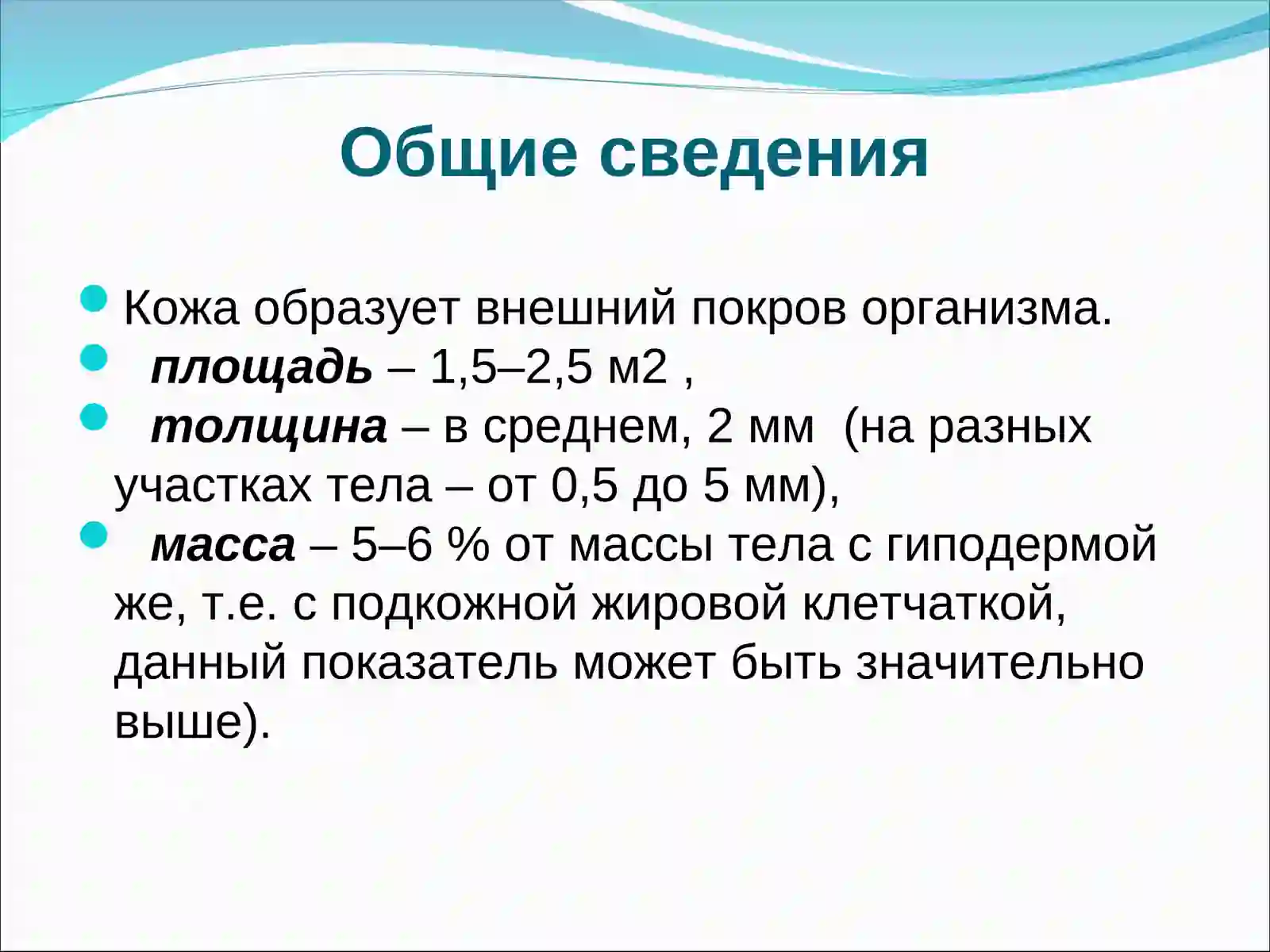 Общие сведения

Кожа образует внешний покров организма.

площадь – 1,5–2,5 м2 ,

толщина – в среднем, 2 мм (на разных участках тела – от 0,5 до 5 мм),

масса – 5–6 % от массы тела с гиподермой же, т.е. с подкожной жировой клетчаткой, данный показатель может быть значительно выше).